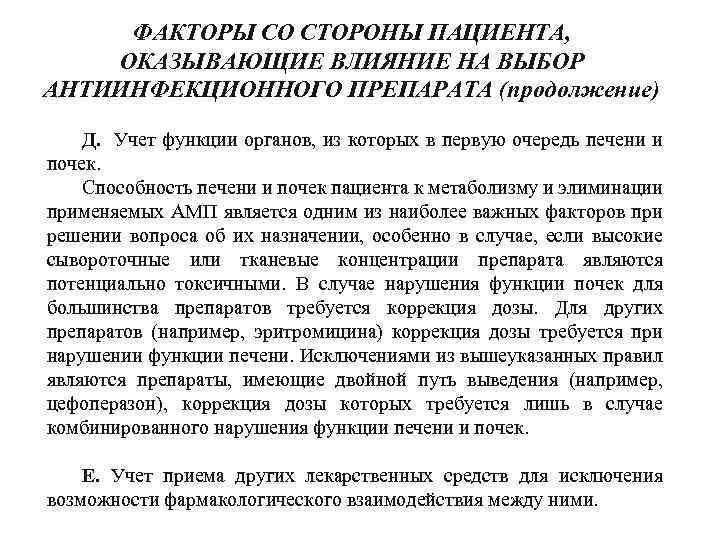 ФАКТОРЫ СО СТОРОНЫ ПАЦИЕНТА, ОКАЗЫВАЮЩИЕ ВЛИЯНИЕ НА ВЫБОР АНТИИНФЕКЦИОННОГО ПРЕПАРАТА (продолжение)

Д. Учет функции органов, из которых в первую очередь печени и почек.

Способность печени и почек пациента к метаболизму и элиминации применяемых АМП является одним из наиболее важных факторов при решении вопроса об их назначении, особенно в случае, если высокие сывороточные или тканевые концентрации препарата являются потенциально токсичными. В случае нарушения функции почек для большинства препаратов требуется коррекция дозы. Для других препаратов (например, эритромицина) коррекция дозы требуется при нарушении функции печени. Исключениями из вышеуказанных правил являются препараты, имеющие двойной путь выведения (например, цефоперазон), коррекция дозы которых требуется лишь в случае комбинированного нарушения функции печени и почек.

Е. Учет приема других лекарственных средств для исключения возможности фармакологического взаимодействия между ними.